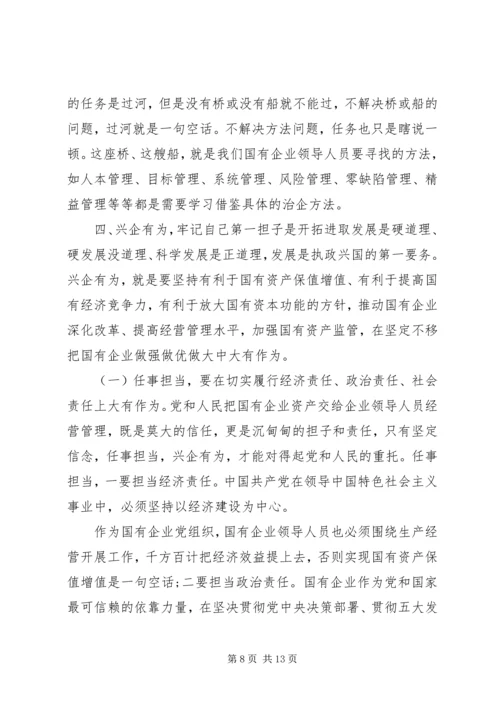 的任务是过河，但是没有桥或没有船就不能过，不解决桥或船的问题，过河就是一句空话。不解决方法问题，任务也只是瞎说一顿。这座桥、这艘船，就是我们国有企业领导人员要寻找的方法，如人本管理、目标管理、系统管理、风险管理、零缺陷管理、精益管理等等都是需要学习借鉴具体的治企方法。

四、兴企有为，牢记自己第一担子是开拓进取发展是硬道理、硬发展没道理、科学发展是正道理，发展是执政兴国的第一要务。兴企有为，就是要坚持有利于国有资产保值增值、有利于提高国有经济竞争力，有利于放大国有资本功能的方针，推动国有企业深化改革、提高经营管理水平，加强国有资产监管，在坚定不移把国有企业做强做优做大中大有作为。

（一）任事担当，要在切实履行经济责任、政治责任、社会责任上大有作为。党和人民把国有企业资产交给企业领导人员经营管理，既是莫大的信任，更是沉甸甸的担子和责任，只有坚定信念，任事担当，兴企有为，才能对得起党和人民的重托。任事担当，一要担当经济责任。中国共产党在领导中国特色社会主义事业中，必须坚持以经济建设为中心。

作为国有企业党组织，国有企业领导人员也必须围绕生产经营开展工作，千方百计把经济效益提上去，否则实现国有资产保值增值是一句空话；二要担当政治责任。国有企业作为党和国家最可信赖的依靠力量，在坚决贯彻党中央决策部署、贯彻五大发

第 8 页 共 13 页